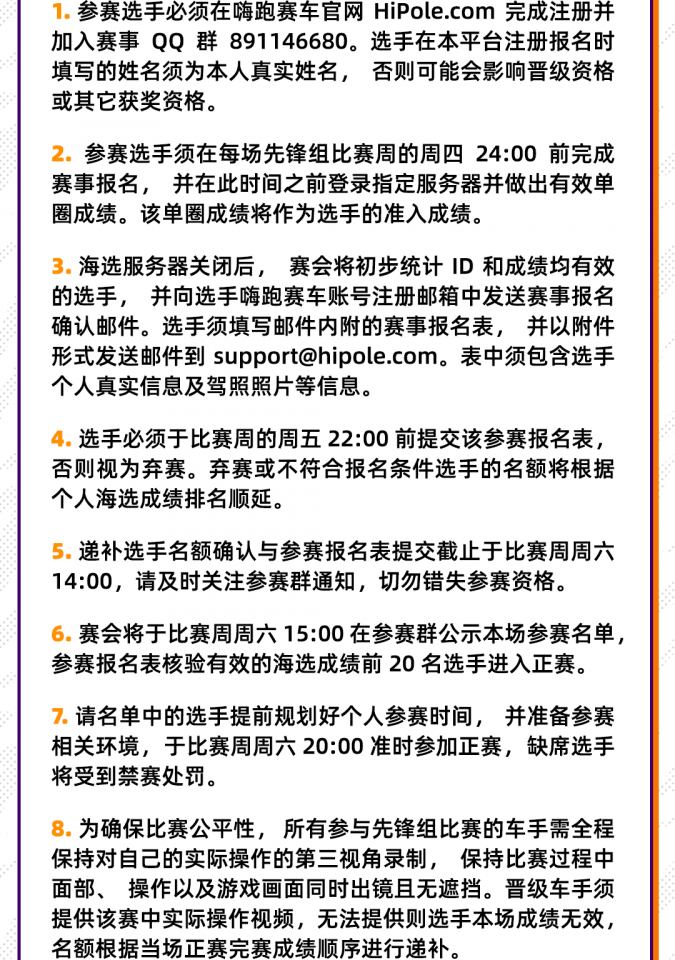 1. 参赛选手必须在嗨跑赛车官网 HiPole.com 完成注册并加入赛事 QQ 群 891146680。选手在本平台注册报名时填写的姓名须为本人真实姓名， 否则可能会影响晋级资格或其它获奖资格。

2. 参赛选手须在每场先锋组比赛周的周四 24:00 前完成赛事报名， 并在此时间之前登录指定服务器并做出有效单圈成绩。该单圈成绩将作为选手的准入成绩。

3. 海选服务器关闭后， 赛会将初步统计 ID 和成绩均有效的选手， 并向选手嗨跑赛车账号注册邮箱中发送赛事报名确认邮件。选手须填写邮件内附的赛事报名表， 并以附件形式发送邮件到 support@hipole.com。表中须包含选手个人真实信息及驾照照片等信息。

4. 选手必须于比赛周的周五 22:00 前提交该参赛报名表，否则视为弃赛。弃赛或不符合报名条件选手的名额将根据个人海选成绩排名顺延。

5. 递补选手名额确认与参赛报名表提交截止于比赛周周六 14:00，请及时关注参赛群通知，切勿错失参赛资格。

6. 赛会将于比赛周周六 15:00 在参赛群公示本场参赛名单，参赛报名表核验有效的海选成绩前 20 名选手进入正赛。

7. 请名单中的选手提前规划好个人参赛时间， 并准备参赛相关环境，于比赛周周六 20:00 准时参加正赛，缺席选手将受到禁赛处罚。

8. 为确保比赛公平性， 所有参与先锋组比赛的车手需全程保持对自己的实际操作的第三视角录制， 保持比赛过程中面部、 操作以及游戏画面同时出镜且无遮挡。晋级车手须提供该赛中实际操作视频，无法提供则选手本场成绩无效，名额根据当场正赛完赛成绩顺序进行递补。